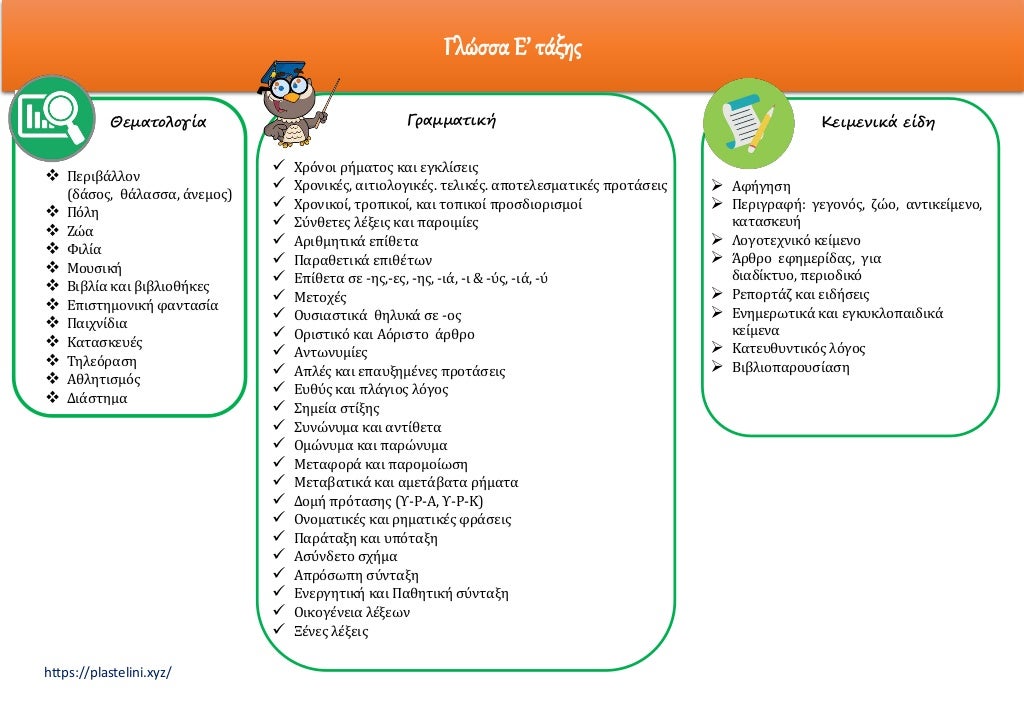 Γλώσσα Ε' τάξης

Θεματολογία

❖ Περιβάλλον (δάσος, θάλασσα, άνεμος)
❖ Πόλη
❖ Ζώα
❖ Φιλία
❖ Μουσική
❖ Βιβλία και βιβλιοθήκες
❖ Επιστημονική φαντασία
❖ Παιχνίδια
❖ Κατασκευές
❖ Τηλεόραση
❖ Αθλητισμός
❖ Διάστημα

Γραμματική

✓ Χρόνοι ρήματος και εγκλίσεις
✓ Χρονικές, αιτιολογικές. τελικές. αποτελεσματικές προτάσεις
✓ Χρονικοί, τροπικοί, και τοπικοί προσδιορισμοί
✓ Σύνθετες λέξεις και παροιμίες
✓ Αριθμητικά επίθετα
✓ Παραθετικά επιθέτων
✓ Επίθετα σε -ης,-ες, -ης, -ιά, -ι & -ύς, -ιά, -ύ
✓ Μετοχές
✓ Ουσιαστικά θηλυκά σε -ος
✓ Οριστικό και Αόριστο άρθρο
✓ Αντωνυμίες
✓ Απλές και επαυξημένες προτάσεις
✓ Ευθύς και πλάγιος λόγος
✓ Σημεία στίξης
✓ Συνώνυμα και αντίθετα
✓ Ομώνυμα και παρώνυμα
✓ Μεταφορά και παρομοίωση
✓ Μεταβατικά και αμετάβατα ρήματα
✓ Δομή πρότασης (Υ-Ρ-Α, Υ-Ρ-Κ)
✓ Ονοματικές και ρηματικές φράσεις
✓ Παράταξη και υπόταξη
✓ Ασύνδετο σχήμα
✓ Απρόσωπη σύνταξη
✓ Ενεργητική και Παθητική σύνταξη
✓ Οικογένεια λέξεων
✓ Ξένες λέξεις

Κειμενικά είδη

➢ Αφήγηση
➢ Περιγραφή: γεγονός, ζώο, αντικείμενο, κατασκευή
➢ Λογοτεχνικό κείμενο
➢ Άρθρο εφημερίδας, για διαδίκτυο, περιοδικό
➢ Ρεπορτάζ και ειδήσεις
➢ Ενημερωτικά και εγκυκλοπαιδικά κείμενα
➢ Κατευθυντικός λόγος
➢ Βιβλιοπαρουσίαση

https://plastelini.xyz/